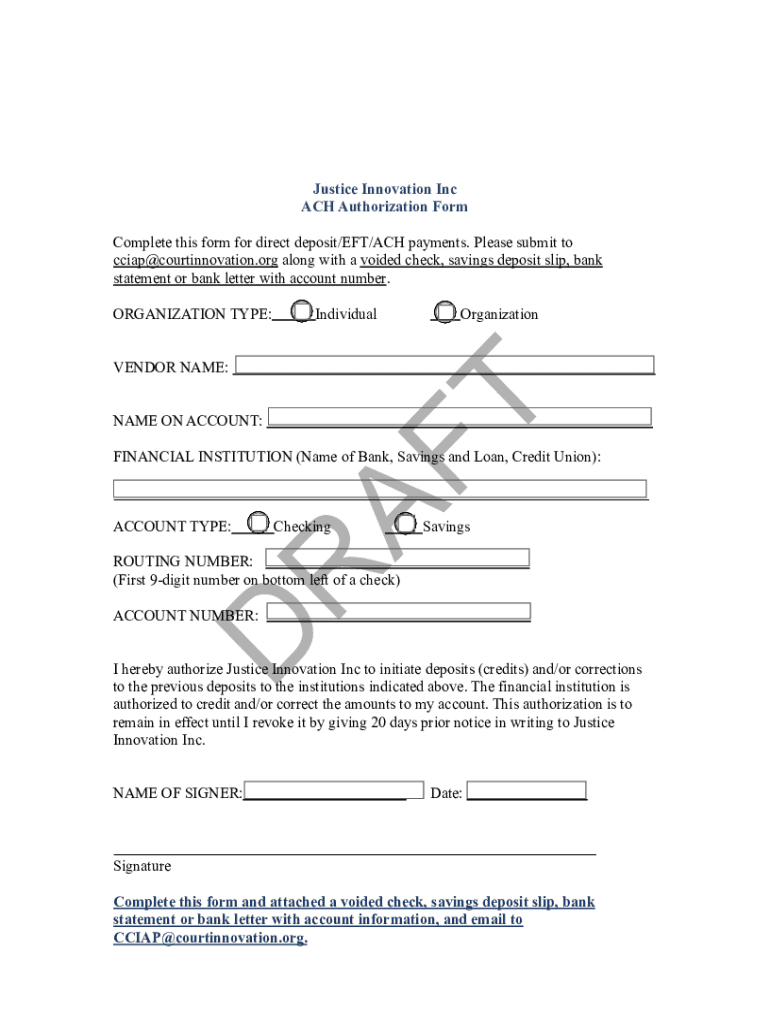 Justice Innovation Inc
ACH Authorization Form

Complete this form for direct deposit/EFT/ACH payments. Please submit to cciap@courtinnovation.org along with a voided check, savings deposit slip, bank statement or bank letter with account number.

ORGANIZATION TYPE: Individual Organization

VENDOR NAME:

NAME ON ACCOUNT:

FINANCIAL INSTITUTION (Name of Bank, Savings and Loan, Credit Union):

ACCOUNT TYPE: Checking Savings

ROUTING NUMBER:
(First 9-digit number on bottom left of a check)

ACCOUNT NUMBER:

DRAFT

I hereby authorize Justice Innovation Inc to initiate deposits (credits) and/or corrections to the previous deposits to the institutions indicated above. The financial institution is authorized to credit and/or correct the amounts to my account. This authorization is to remain in effect until I revoke it by giving 20 days prior notice in writing to Justice Innovation Inc.

NAME OF SIGNER: Date:

Signature

Complete this form and attached a voided check, savings deposit slip, bank statement or bank letter with account information, and email to CCIAP@courtinnovation.org.